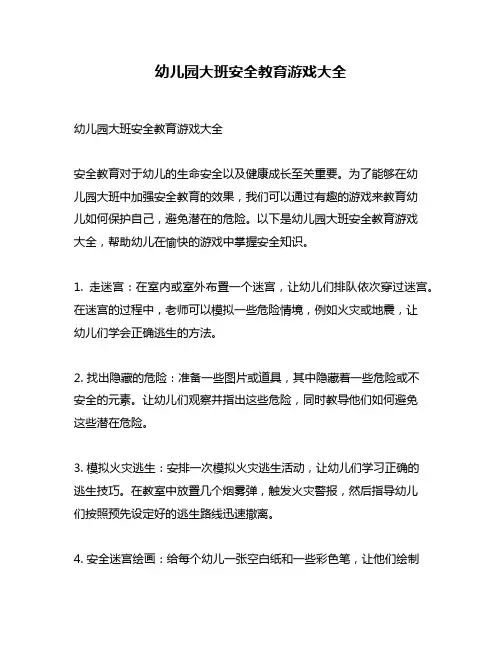 幼儿园大班安全教育游戏大全

幼儿园大班安全教育游戏大全

安全教育对于幼儿的生命安全以及健康成长至关重要。为了能够在幼儿园大班中加强安全教育的效果，我们可以通过有趣的游戏来教育幼儿如何保护自己，避免潜在的危险。以下是幼儿园大班安全教育游戏大全，帮助幼儿在愉快的游戏中掌握安全知识。

1. 走迷宫：在室内或室外布置一个迷宫，让幼儿们排队依次穿过迷宫。在迷宫的过程中，老师可以模拟一些危险情境，例如火灾或地震，让幼儿们学会正确逃生的方法。

2. 找出隐藏的危险：准备一些图片或道具，其中隐藏着一些危险或不安全的元素。让幼儿们观察并指出这些危险，同时教导他们如何避免这些潜在危险。

3. 模拟火灾逃生：安排一次模拟火灾逃生活动，让幼儿们学习正确的逃生技巧。在教室中放置几个烟雾弹，触发火灾警报，然后指导幼儿们按照预先设定好的逃生路线迅速撤离。

4. 安全迷宫绘画：给每个幼儿一张空白纸和一些彩色笔，让他们绘制